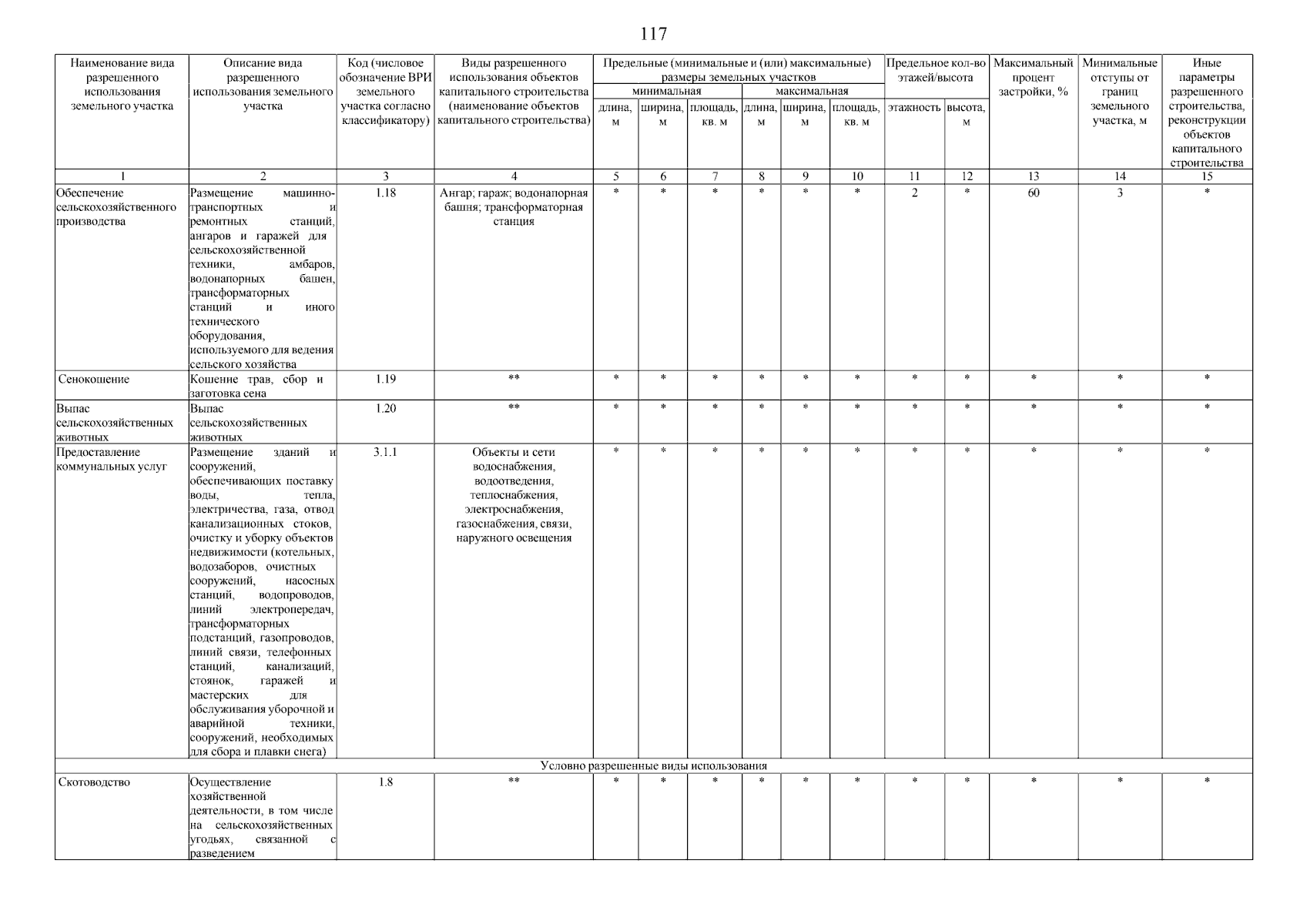 117

| Наименование вида разрешенного использования земельного участка | Описание вида разрешенного использования земельного участка | Код (числовое обозначение ВРИ земельного участка согласно классификатору) | Виды разрешенного использования объектов капитального строительства (наименование объектов капитального строительства) | Предельные (минимальные и (или) максимальные) размеры земельных участков | | | | | | Предельное кол-во этажей/высота | | Максимальный процент застройки, % | Минимальные отступы от границ земельного участка, м | Иные параметры разрешенного строительства, реконструкции объектов капитального строительства |
|---|---|---|---|---|---|---|---|---|---|---|---|---|---|---|
| | | | | минимальная | | | максимальная | | | | | | | |
| | | | | длина, м | ширина, м | площадь, кв. м | длина, м | ширина, м | площадь, кв. м | этажность | высота, м | | | |
| 1 | 2 | 3 | 4 | 5 | 6 | 7 | 8 | 9 | 10 | 11 | 12 | 13 | 14 | 15 |
| Обеспечение сельскохозяйственного производства | Размещение машинно-транспортных и ремонтных станций, ангаров и гаражей для сельскохозяйственной техники, амбаров, водонапорных башен, трансформаторных станций и иного технического оборудования, используемого для ведения сельского хозяйства | 1.18 | Ангар; гараж; водонапорная башня; трансформаторная станция | * | * | * | * | * | * | 2 | * | 60 | 3 | * |
| Сенокошение | Кошение трав, сбор и заготовка сена | 1.19 | ** | * | * | * | * | * | * | * | * | * | * | * |
| Выпас сельскохозяйственных животных | Выпас сельскохозяйственных животных | 1.20 | ** | * | * | * | * | * | * | * | * | * | * | * |
| Предоставление коммунальных услуг | Размещение зданий и сооружений, обеспечивающих поставку воды, тепла, электричества, газа, отвод канализационных стоков, очистку и уборку объектов недвижимости (котельных, водозаборов, очистных сооружений, насосных станций, водопроводов, линий электропередач, трансформаторных подстанций, газопроводов, линий связи, телефонных станций, канализаций, стоянок, гаражей и мастерских для обслуживания уборочной и аварийной техники, сооружений, необходимых для сбора и плавки снега) | 3.1.1 | Объекты и сети водоснабжения, водоотведения, теплоснабжения, электроснабжения, газоснабжения, связи, наружного освещения | * | * | * | * | * | * | * | * | * | * | * |
| Условно разрешенные виды использования | | | | | | | | | | | | | | |
| Скотоводство | Осуществление хозяйственной деятельности, в том числе на сельскохозяйственных угодьях, связанной с разведением | 1.8 | ** | * | * | * | * | * | * | * | * | * | * | * |